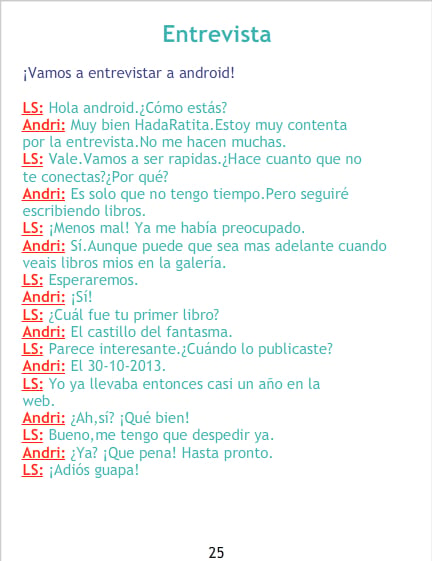 Entrevista

¡Vamos a entrevistar a android!

LS: Hola android.¿Cómo estás?
Andri: Muy bien HadaRatita.Estoy muy contenta por la entrevista.No me hacen muchas.
LS: Vale.Vamos a ser rapidas.¿Hace cuanto que no te conectas?¿Por qué?
Andri: Es solo que no tengo tiempo.Pero seguiré escribiendo libros.
LS: ¡Menos mal! Ya me había preocupado.
Andri: Sí.Aunque puede que sea mas adelante cuando veais libros mios en la galería.
LS: Esperaremos.
Andri: ¡Sí!
LS: ¿Cuál fue tu primer libro?
Andri: El castillo del fantasma.
LS: Parece interesante.¿Cuándo lo publicaste?
Andri: El 30-10-2013.
LS: Yo ya llevaba entonces casi un año en la web.
Andri: ¿Ah,sí? ¡Qué bien!
LS: Bueno,me tengo que despedir ya.
Andri: ¿Ya? ¡Que pena! Hasta pronto.
LS: ¡Adiós guapa!

25